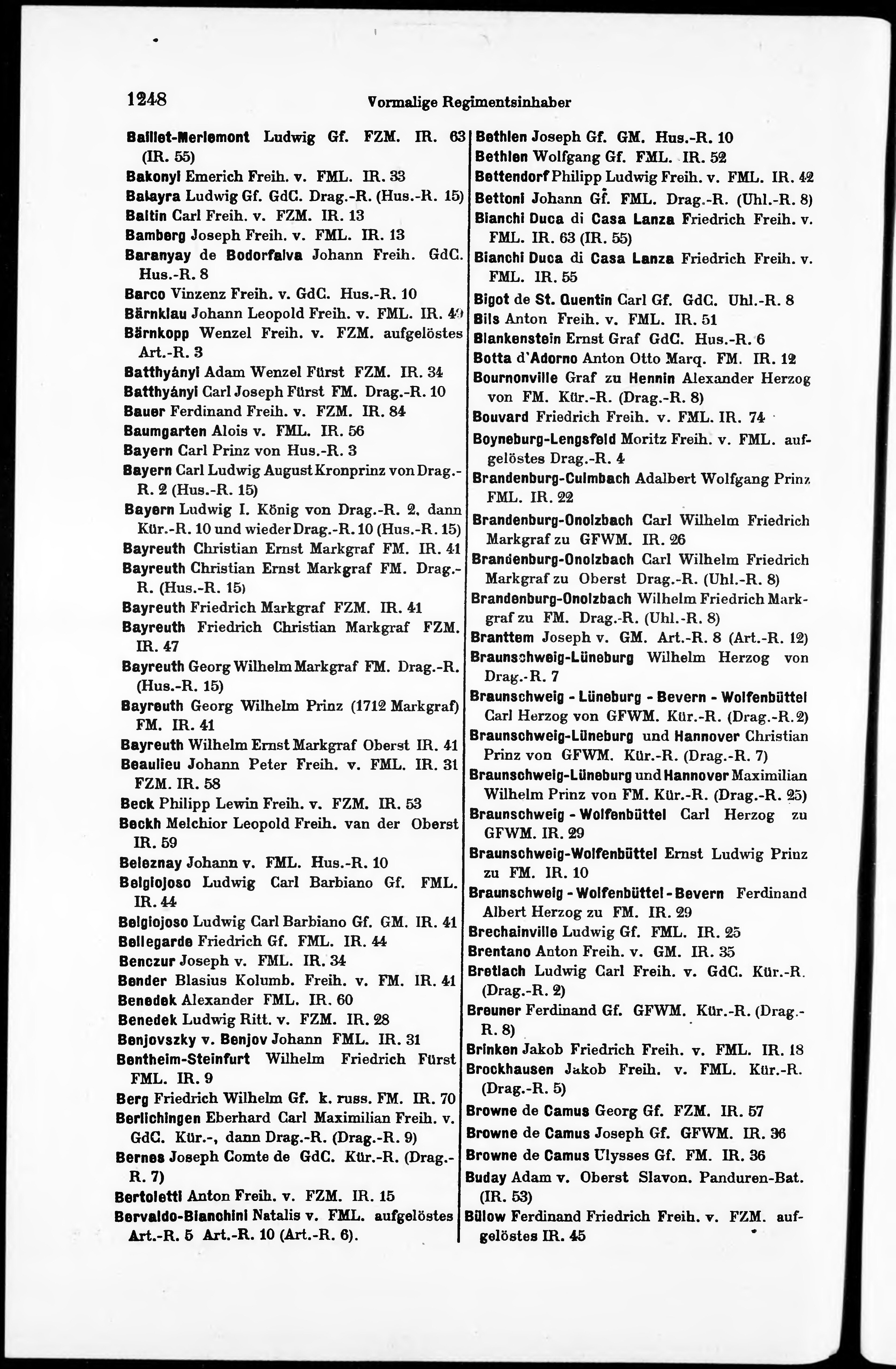 1248 Vormalige Regimentsinhaber

Baillet-Merlemont Ludwig Gf. FZM. IR. 63 (IR. 55)
Bakonyi Emerich Freih. v. FML. IR. 33
Balayra Ludwig Gf. GdC. Drag.-R. (Hus.-R. 15)
Baltin Carl Freih. v. FZM. IR. 13
Bamberg Joseph Freih. v. FML. IR. 13
Baranyay de Bodorfalva Johann Freih. GdC. Hus.-R. 8
Barco Vinzenz Freih. v. GdC. Hus.-R. 10
Bärnklau Johann Leopold Freih. v. FML. IR. 49
Bärnkopp Wenzel Freih. v. FZM. aufgelöstes Art.-R. 3
Batthyányi Adam Wenzel Fürst FZM. IR. 34
Batthyányi Carl Joseph Fürst FM. Drag.-R. 10
Bauer Ferdinand Freih. v. FZM. IR. 84
Baumgarten Alois v. FML. IR. 56
Bayern Carl Prinz von Hus.-R. 3
Bayern Carl Ludwig August Kronprinz von Drag.-R. 2 (Hus.-R. 15)
Bayern Ludwig I. König von Drag.-R. 2, dann Kür.-R. 10 und wieder Drag.-R. 10 (Hus.-R. 15)
Bayreuth Christian Ernst Markgraf FM. IR. 41
Bayreuth Christian Ernst Markgraf FM. Drag.-R. (Hus.-R. 15)
Bayreuth Friedrich Markgraf FZM. IR. 41
Bayreuth Friedrich Christian Markgraf FZM. IR. 47
Bayreuth Georg Wilhelm Markgraf FM. Drag.-R. (Hus.-R. 15)
Bayreuth Georg Wilhelm Prinz (1712 Markgraf) FM. IR. 41
Bayreuth Wilhelm Ernst Markgraf Oberst IR. 41
Beaulieu Johann Peter Freih. v. FML. IR. 31 FZM. IR. 58
Beck Philipp Lewin Freih. v. FZM. IR. 53
Beckh Melchior Leopold Freih. van der Oberst IR. 59
Beleznay Johann v. FML. Hus.-R. 10
Belgiojoso Ludwig Carl Barbiano Gf. FML. IR. 44
Belgiojoso Ludwig Carl Barbiano Gf. GM. IR. 41
Bellegarde Friedrich Gf. FML. IR. 44
Benczur Joseph v. FML. IR. 34
Bender Blasius Kolumb. Freih. v. FM. IR. 41
Benedek Alexander FML. IR. 60
Benedek Ludwig Ritt. v. FZM. IR. 28
Benjovszky v. Benjov Johann FML. IR. 31
Bentheim-Steinfurt Wilhelm Friedrich Fürst FML. IR. 9
Berg Friedrich Wilhelm Gf. k. russ. FM. IR. 70
Berlichingen Eberhard Carl Maximilian Freih. v. GdC. Kür.-, dann Drag.-R. (Drag.-R. 9)
Bernes Joseph Comte de GdC. Kür.-R. (Drag.-R. 7)
Bertoletti Anton Freih. v. FZM. IR. 15
Bervaldo-Bianchini Natalis v. FML. aufgelöstes Art.-R. 5 Art.-R. 10 (Art.-R. 6).

Bethlen Joseph Gf. GM. Hus.-R. 10
Bethlen Wolfgang Gf. FML. IR. 52
Bettendorf Philipp Ludwig Freih. v. FML. IR. 42
Bettoni Johann Gf. FML. Drag.-R. (Uhl.-R. 8)
Bianchi Duca di Casa Lanza Friedrich Freih. v. FML. IR. 63 (IR. 55)
Bianchi Duca di Casa Lanza Friedrich Freih. v. FML. IR. 55
Bigot de St. Quentin Carl Gf. GdC. Uhl.-R. 8
Bils Anton Freih. v. FML. IR. 51
Blankenstein Ernst Graf GdC. Hus.-R. 6
Botta d'Adorno Anton Otto Marq. FM. IR. 12
Bournonville Graf zu Hennin Alexander Herzog von FM. Kür.-R. (Drag.-R. 8)
Bouvard Friedrich Freih. v. FML. IR. 74
Boyneburg-Lengsfeld Moritz Freih. v. FML. aufgelöstes Drag.-R. 4
Brandenburg-Culmbach Adalbert Wolfgang Prinz FML. IR. 22
Brandenburg-Onolzbach Carl Wilhelm Friedrich Markgraf zu GFWM. IR. 26
Brandenburg-Onolzbach Carl Wilhelm Friedrich Markgraf zu Oberst Drag.-R. (Uhl.-R. 8)
Brandenburg-Onolzbach Wilhelm Friedrich Markgraf zu FM. Drag.-R. (Uhl.-R. 8)
Branttem Joseph v. GM. Art.-R. 8 (Art.-R. 12)
Braunschweig-Lüneburg Wilhelm Herzog von Drag.-R. 7
Braunschweig - Lüneburg - Bevern - Wolfenbüttel Carl Herzog von GFWM. Kür.-R. (Drag.-R. 2)
Braunschweig-Lüneburg und Hannover Christian Prinz von GFWM. Kür.-R. (Drag.-R. 7)
Braunschweig-Lüneburg und Hannover Maximilian Wilhelm Prinz von FM. Kür.-R. (Drag.-R. 25)
Braunschweig - Wolfenbüttel Carl Herzog zu GFWM. IR. 29
Braunschweig-Wolfenbüttel Ernst Ludwig Prinz zu FM. IR. 10
Braunschweig - Wolfenbüttel - Bevern Ferdinand Albert Herzog zu FM. IR. 29
Brechainville Ludwig Gf. FML. IR. 25
Brentano Anton Freih. v. GM. IR. 35
Bretlach Ludwig Carl Freih. v. GdC. Kür.-R. (Drag.-R. 2)
Breuner Ferdinand Gf. GFWM. Kür.-R. (Drag.-R. 8)
Brinken Jakob Friedrich Freih. v. FML. IR. 18
Brockhausen Jakob Freih. v. FML. Kür.-R. (Drag.-R. 5)
Browne de Camus Georg Gf. FZM. IR. 57
Browne de Camus Joseph Gf. GFWM. IR. 36
Browne de Camus Ulysses Gf. FM. IR. 36
Buday Adam v. Oberst Slavon. Panduren-Bat. (IR. 53)
Bülow Ferdinand Friedrich Freih. v. FZM. aufgelöstes IR. 45